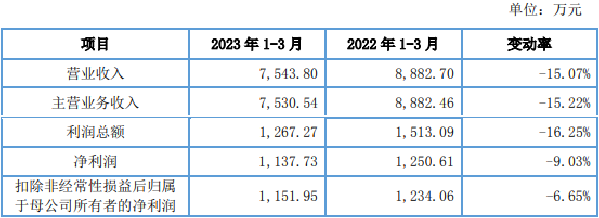 单位：万元

| 项目 | 2023 年 1-3 月 | 2022 年 1-3 月 | 变动率 |
|---|---|---|---|
| 营业收入 | 7,543.80 | 8,882.70 | -15.07% |
| 主营业务收入 | 7,530.54 | 8,882.46 | -15.22% |
| 利润总额 | 1,267.27 | 1,513.09 | -16.25% |
| 净利润 | 1,137.73 | 1,250.61 | -9.03% |
| 扣除非经常性损益后归属于母公司所有者的净利润 | 1,151.95 | 1,234.06 | -6.65% |